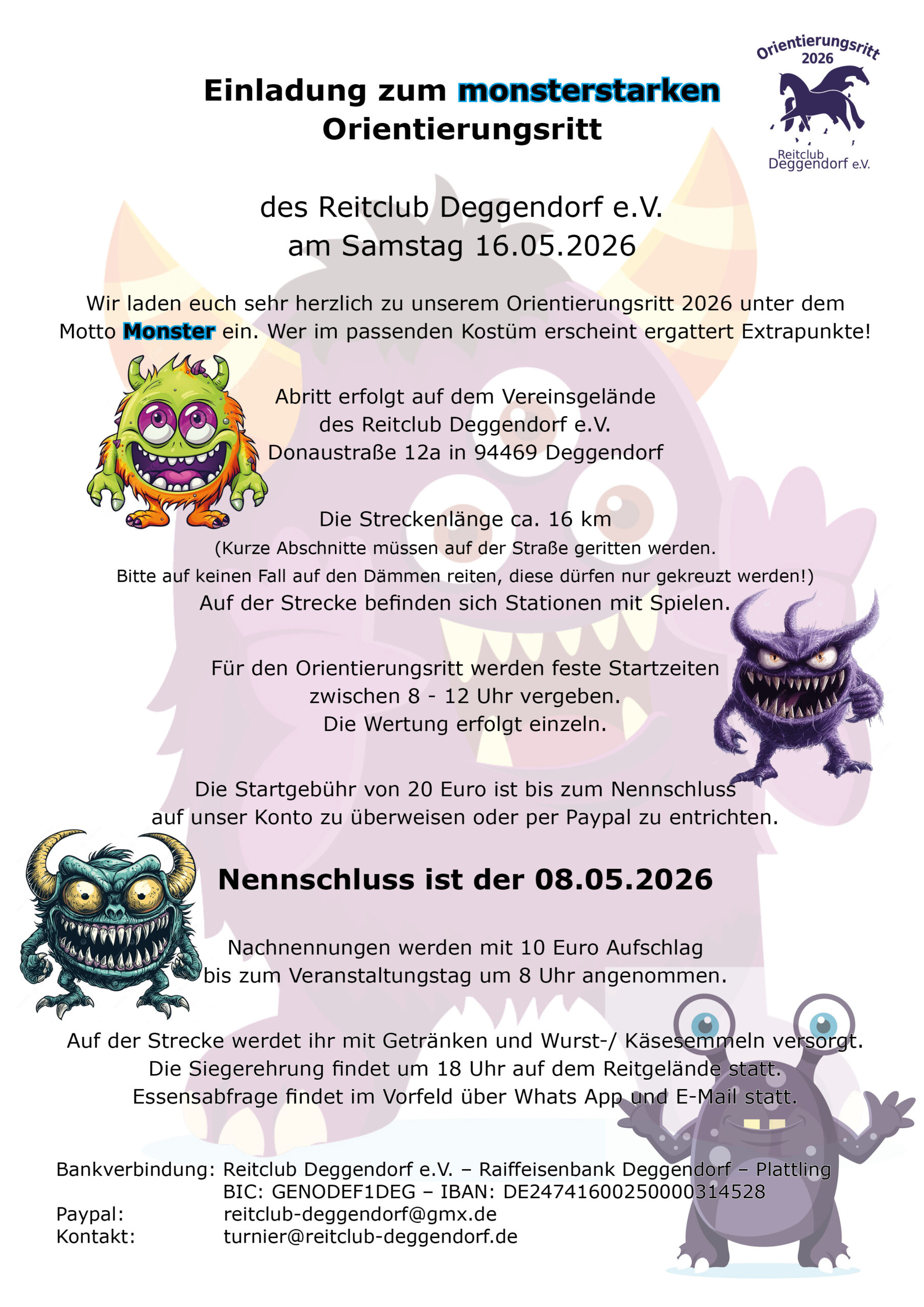 Orientierungsritt 2026

Reitclub Deggendorf e.V.

Einladung zum monsterstarken Orientierungsritt

des Reitclub Deggendorf e.V.
am Samstag 16.05.2026

Wir laden euch sehr herzlich zu unserem Orientierungsritt 2026 unter dem Motto Monster ein. Wer im passenden Kostüm erscheint ergattert Extrapunkte!

Abritt erfolgt auf dem Vereinsgelände
des Reitclub Deggendorf e.V.
Donaustraße 12a in 94469 Deggendorf

Die Streckenlänge ca. 16 km
(Kurze Abschnitte müssen auf der Straße geritten werden.
Bitte auf keinen Fall auf den Dämmen reiten, diese dürfen nur gekreuzt werden!)
Auf der Strecke befinden sich Stationen mit Spielen.

Für den Orientierungsritt werden feste Startzeiten
zwischen 8 - 12 Uhr vergeben.
Die Wertung erfolgt einzeln.

Die Startgebühr von 20 Euro ist bis zum Nennschluss
auf unser Konto zu überweisen oder per Paypal zu entrichten.

Nennschluss ist der 08.05.2026

Nachnennungen werden mit 10 Euro Aufschlag
bis zum Veranstaltungstag um 8 Uhr angenommen.

Auf der Strecke werdet ihr mit Getränken und Wurst-/ Käsesemmeln versorgt.
Die Siegerehrung findet um 18 Uhr auf dem Reitgelände statt.
Essensabfrage findet im Vorfeld über Whats App und E-Mail statt.

Bankverbindung: Reitclub Deggendorf e.V. – Raiffeisenbank Deggendorf – Plattling
BIC: GENODEF1DEG – IBAN: DE24741600250000314528
Paypal: reitclub-deggendorf@gmx.de
Kontakt: turnier@reitclub-deggendorf.de